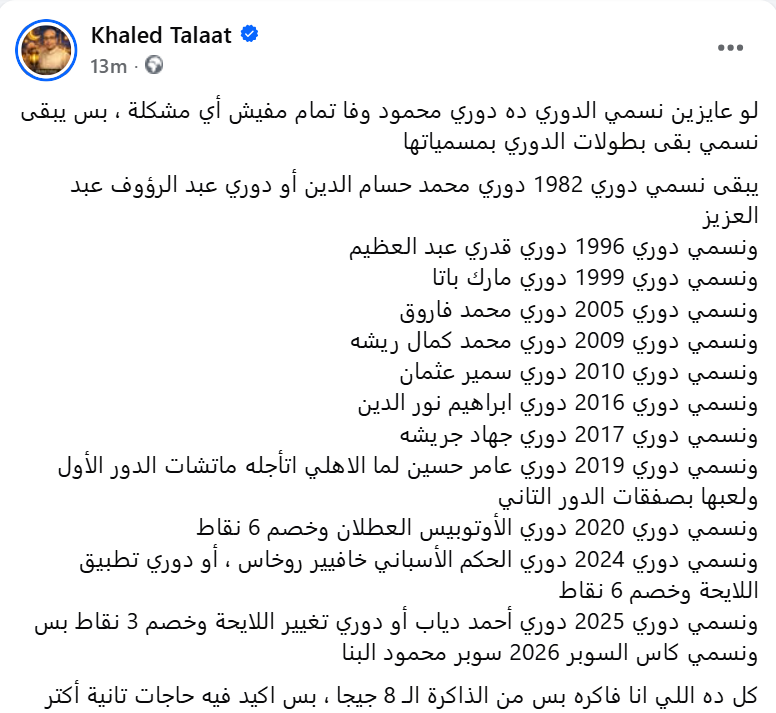 Khaled Talaat
13m ·

لو عايزين نسمي الدوري ده دوري محمود وفا تمام مفيش أي مشكلة ، بس يبقى نسمي بقى بطولات الدوري بمسمياتها

يبقى نسمي دوري 1982 دوري محمد حسام الدين أو دوري عبد الرؤوف عبد العزيز
ونسمي دوري 1996 دوري قدري عبد العظيم
ونسمي دوري 1999 دوري مارك باتا
ونسمي دوري 2005 دوري محمد فاروق
ونسمي دوري 2009 دوري محمد كمال ريشه
ونسمي دوري 2010 دوري سمير عثمان
ونسمي دوري 2016 دوري ابراهيم نور الدين
ونسمي دوري 2017 دوري جهاد جريشه
ونسمي دوري 2019 دوري عامر حسين لما الاهلي اتأجله ماتشات الدور الأول ولعبها بصفقات الدور التاني
ونسمي دوري 2020 دوري الأوتوبيس العطلان وخصم 6 نقاط
ونسمي دوري 2024 دوري الحكم الأسباني خافيير روخاس ، أو دوري تطبيق اللايحة وخصم 6 نقاط
ونسمي دوري 2025 دوري أحمد دياب أو دوري تغيير اللايحة وخصم 3 نقاط بس
ونسمي كاس السوبر 2026 سوبر محمود البنا

كل ده اللي انا فاكره بس من الذاكرة الـ 8 جيجا ، بس اكيد فيه حاجات تانية أكتر